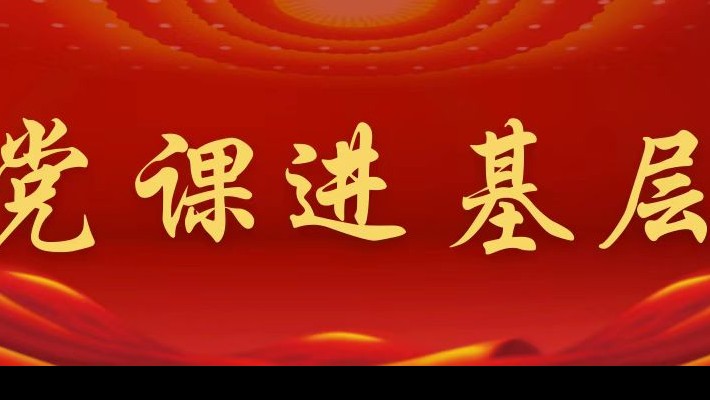 党课进基层